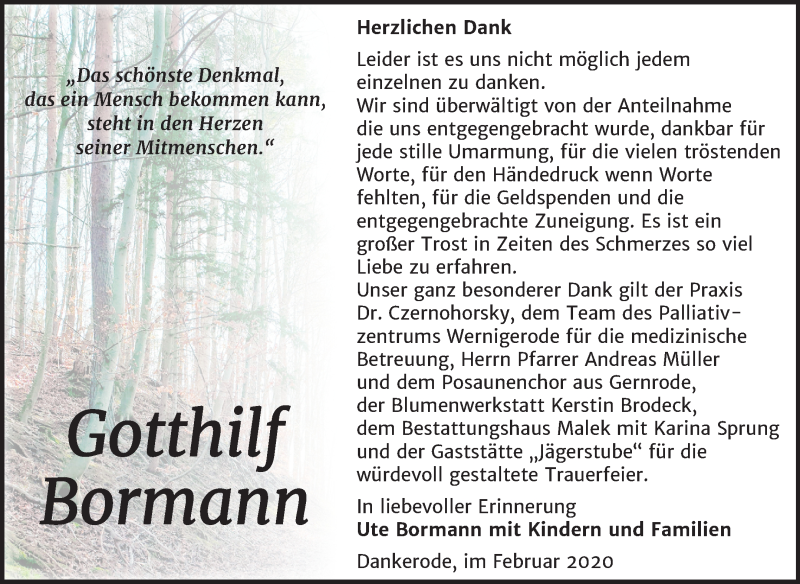 „Das schönste Denkmal, das ein Mensch bekommen kann, steht in den Herzen seiner Mitmenschen.“

Gotthilf Bormann

Herzlichen Dank

Leider ist es uns nicht möglich jedem einzelnen zu danken.
Wir sind überwältigt von der Anteilnahme die uns entgegengebracht wurde, dankbar für jede stille Umarmung, für die vielen tröstenden Worte, für den Händedruck wenn Worte fehlten, für die Geldspenden und die entgegengebrachte Zuneigung. Es ist ein großer Trost in Zeiten des Schmerzes so viel Liebe zu erfahren.
Unser ganz besonderer Dank gilt der Praxis Dr. Czernohorsky, dem Team des Palliativzentrums Wernigerode für die medizinische Betreuung, Herrn Pfarrer Andreas Müller und dem Posaunenchor aus Gernrode, der Blumenwerkstatt Kerstin Brodeck, dem Bestattungshaus Malek mit Karina Sprung und der Gaststätte „Jägerstube“ für die würdevoll gestaltete Trauerfeier.

In liebevoller Erinnerung
Ute Bormann mit Kindern und Familien

Dankerode, im Februar 2020